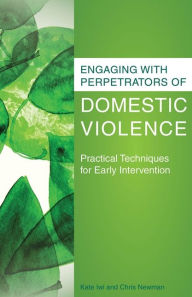 ENGAGING WITH PERPETRATORS OF

DOMESTIC VIOLENCE

Practical Techniques for Early Intervention

Kate Iwi and Chris Newman